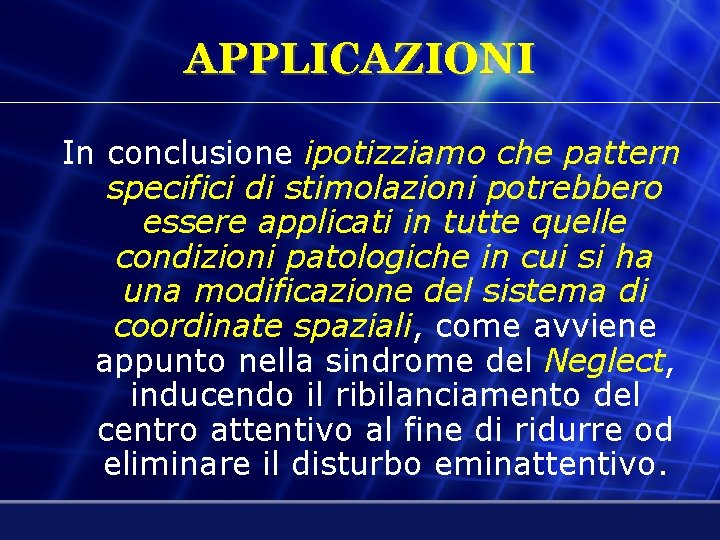 APPLICAZIONI

In conclusione ipotizziamo che pattern specifici di stimolazioni potrebbero essere applicati in tutte quelle condizioni patologiche in cui si ha una modificazione del sistema di coordinate spaziali, come avviene appunto nella sindrome del Neglect, inducendo il ribilanciamento del centro attentivo al fine di ridurre od eliminare il disturbo eminattentivo.